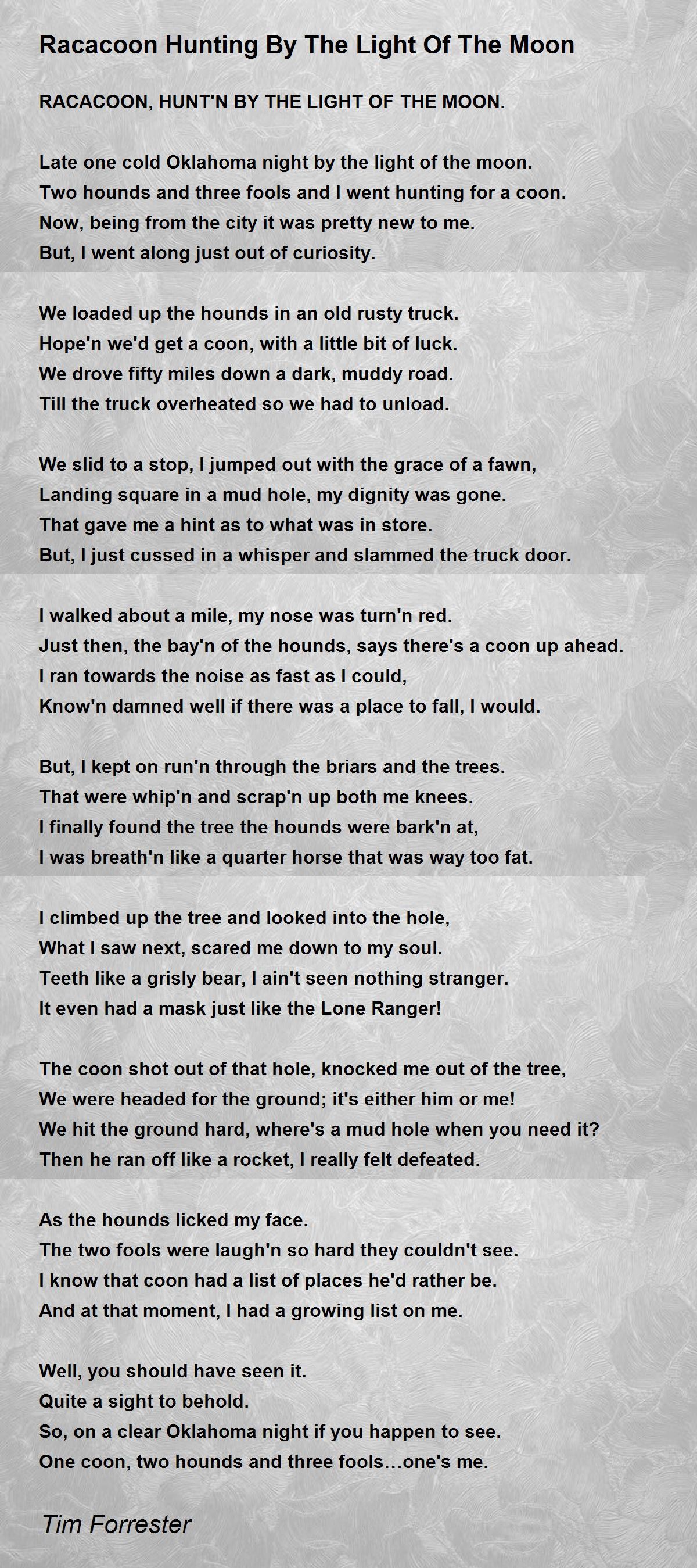 Racacoon Hunting By The Light Of The Moon

RACACOON, HUNT'N BY THE LIGHT OF THE MOON.

Late one cold Oklahoma night by the light of the moon.
Two hounds and three fools and I went hunting for a coon.
Now, being from the city it was pretty new to me.
But, I went along just out of curiosity.

We loaded up the hounds in an old rusty truck.
Hope'n we'd get a coon, with a little bit of luck.
We drove fifty miles down a dark, muddy road.
Till the truck overheated so we had to unload.

We slid to a stop, I jumped out with the grace of a fawn,
Landing square in a mud hole, my dignity was gone.
That gave me a hint as to what was in store.
But, I just cussed in a whisper and slammed the truck door.

I walked about a mile, my nose was turn'n red.
Just then, the bay'n of the hounds, says there's a coon up ahead.
I ran towards the noise as fast as I could,
Know'n damned well if there was a place to fall, I would.

But, I kept on run'n through the briars and the trees.
That were whip'n and scrap'n up both me knees.
I finally found the tree the hounds were bark'n at,
I was breath'n like a quarter horse that was way too fat.

I climbed up the tree and looked into the hole,
What I saw next, scared me down to my soul.
Teeth like a grisly bear, I ain't seen nothing stranger.
It even had a mask just like the Lone Ranger!

The coon shot out of that hole, knocked me out of the tree,
We were headed for the ground; it's either him or me!
We hit the ground hard, where's a mud hole when you need it?
Then he ran off like a rocket, I really felt defeated.

As the hounds licked my face.
The two fools were laugh'n so hard they couldn't see.
I know that coon had a list of places he'd rather be.
And at that moment, I had a growing list on me.

Well, you should have seen it.
Quite a sight to behold.
So, on a clear Oklahoma night if you happen to see.
One coon, two hounds and three fools...one's me.

Tim Forrester